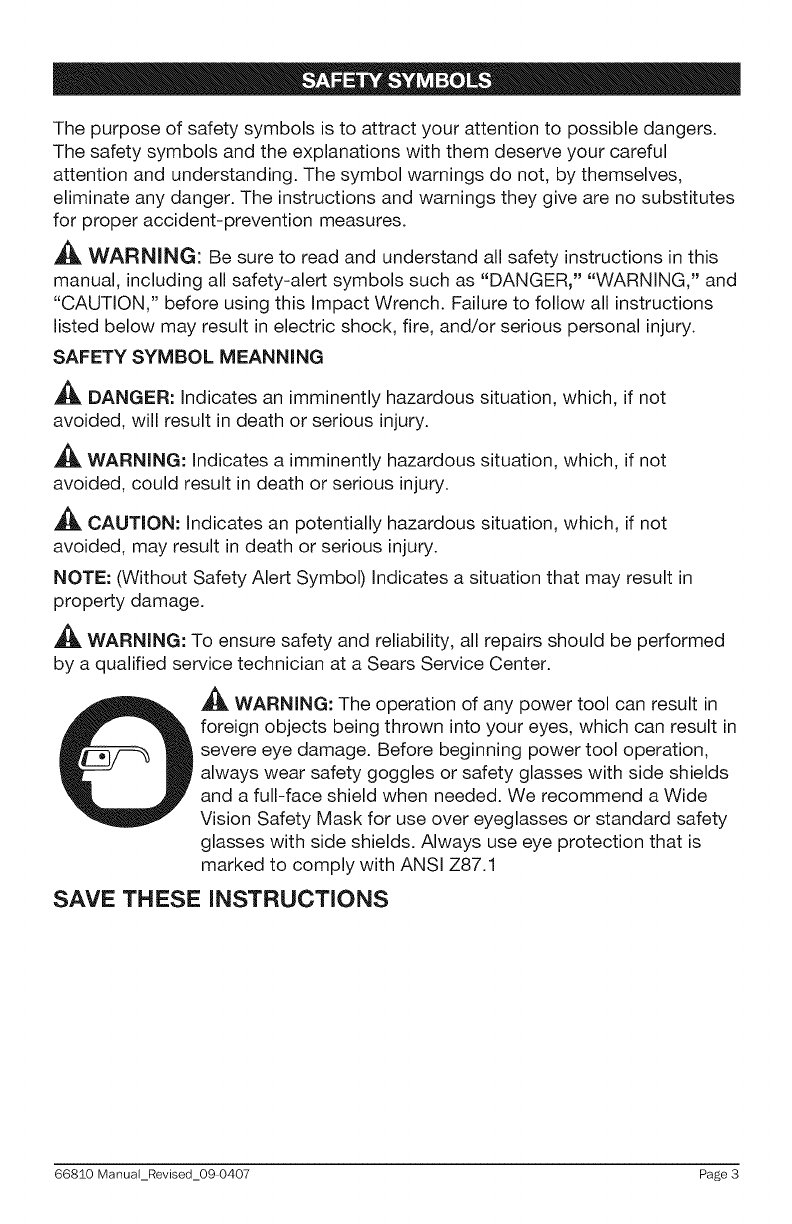 SAFETY SYMBOLS

The purpose of safety symbols is to attract your attention to possible dangers. The safety symbols and the explanations with them deserve your careful attention and understanding. The symbol warnings do not, by themselves, eliminate any danger. The instructions and warnings they give are no substitutes for proper accident-prevention measures.

WARNING: Be sure to read and understand all safety instructions in this manual, including all safety-alert symbols such as "DANGER," "WARNING," and "CAUTION," before using this Impact Wrench. Failure to follow all instructions listed below may result in electric shock, fire, and/or serious personal injury.

SAFETY SYMBOL MEANNING

DANGER: Indicates an imminently hazardous situation, which, if not avoided, will result in death or serious injury.

WARNING: Indicates a imminently hazardous situation, which, if not avoided, could result in death or serious injury.

CAUTION: Indicates an potentially hazardous situation, which, if not avoided, may result in death or serious injury.

NOTE: (Without Safety Alert Symbol) Indicates a situation that may result in property damage.

WARNING: To ensure safety and reliability, all repairs should be performed by a qualified service technician at a Sears Service Center.

WARNING: The operation of any power tool can result in foreign objects being thrown into your eyes, which can result in severe eye damage. Before beginning power tool operation, always wear safety goggles or safety glasses with side shields and a full-face shield when needed. We recommend a Wide Vision Safety Mask for use over eyeglasses or standard safety glasses with side shields. Always use eye protection that is marked to comply with ANSI Z87.1

SAVE THESE INSTRUCTIONS

66810 Manual_Revised_09-0407

Page 3